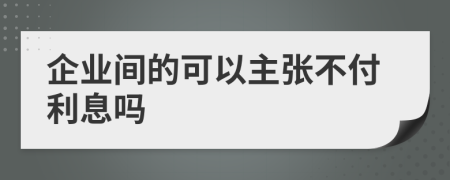 企业间的可以主张不付利息吗